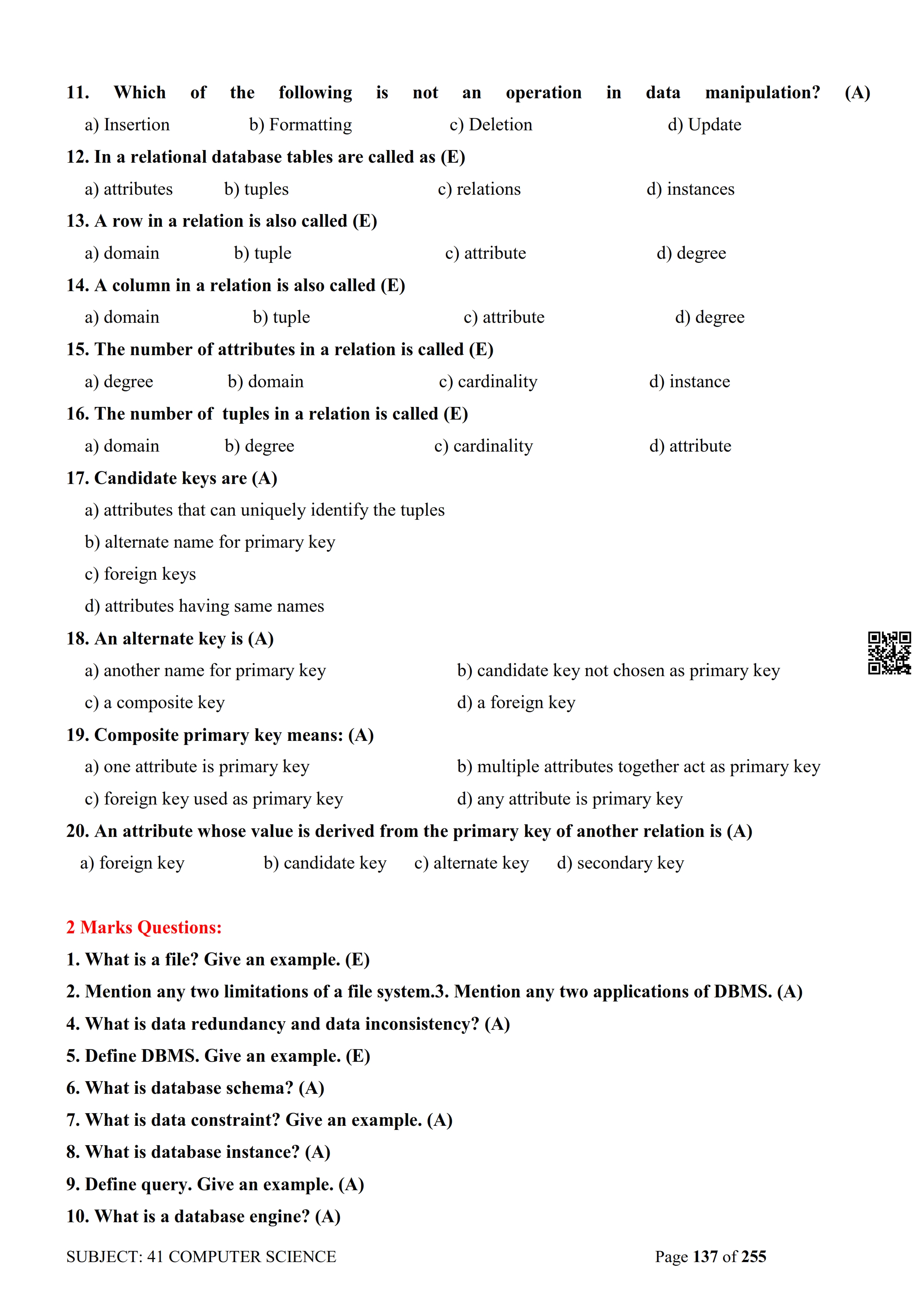 11. Which of the following is not an operation in data manipulation? (A)

a) Insertion b) Formatting c) Deletion d) Update

12. In a relational database tables are called as (E)

a) attributes b) tuples c) relations d) instances

13. A row in a relation is also called (E)

a) domain b) tuple c) attribute d) degree

14. A column in a relation is also called (E)

a) domain b) tuple c) attribute d) degree

15. The number of attributes in a relation is called (E)

a) degree b) domain c) cardinality d) instance

16. The number of tuples in a relation is called (E)

a) domain b) degree c) cardinality d) attribute

17. Candidate keys are (A)

a) attributes that can uniquely identify the tuples

b) alternate name for primary key

c) foreign keys

d) attributes having same names

18. An alternate key is (A)

a) another name for primary key b) candidate key not chosen as primary key

c) a composite key d) a foreign key

19. Composite primary key means: (A)

a) one attribute is primary key b) multiple attributes together act as primary key

c) foreign key used as primary key d) any attribute is primary key

20. An attribute whose value is derived from the primary key of another relation is (A)

a) foreign key b) candidate key c) alternate key d) secondary key

2 Marks Questions:

1. What is a file? Give an example. (E)

2. Mention any two limitations of a file system.3. Mention any two applications of DBMS. (A)

4. What is data redundancy and data inconsistency? (A)

5. Define DBMS. Give an example. (E)

6. What is database schema? (A)

7. What is data constraint? Give an example. (A)

8. What is database instance? (A)

9. Define query. Give an example. (A)

10. What is a database engine? (A)

SUBJECT: 41 COMPUTER SCIENCE Page 137 of 255